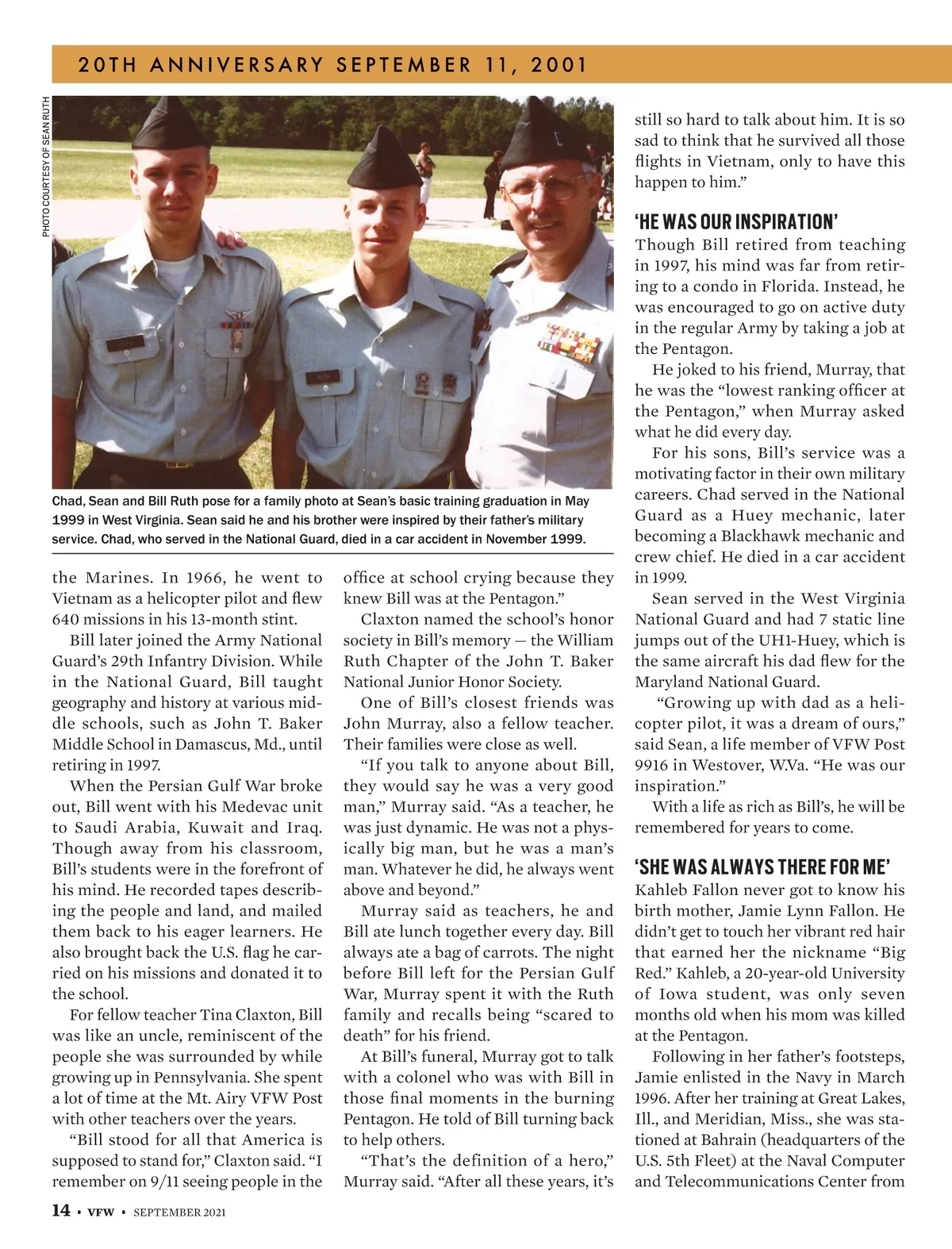 20TH ANNIVERSARY SEPTEMBER 11, 2001

PHOTO COURTESY OF SEAN RUTH

Chad, Sean and Bill Ruth pose for a family photo at Sean's basic training graduation in May 1999 in West Virginia. Sean said he and his brother were inspired by their father's military service. Chad, who served in the National Guard, died in a car accident in November 1999.

the Marines. In 1966, he went to Vietnam as a helicopter pilot and flew 640 missions in his 13-month stint.

Bill later joined the Army National Guard's 29th Infantry Division. While in the National Guard, Bill taught geography and history at various middle schools, such as John T. Baker Middle School in Damascus, Md., until retiring in 1997.

When the Persian Gulf War broke out, Bill went with his Medevac unit to Saudi Arabia, Kuwait and Iraq. Though away from his classroom, Bill's students were in the forefront of his mind. He recorded tapes describing the people and land, and mailed them back to his eager learners. He also brought back the U.S. flag he carried on his missions and donated it to the school.

For fellow teacher Tina Claxton, Bill was like an uncle, reminiscent of the people she was surrounded by while growing up in Pennsylvania. She spent a lot of time at the Mt. Airy VFW Post with other teachers over the years.

"Bill stood for all that America is supposed to stand for," Claxton said. "I remember on 9/11 seeing people in the office at school crying because they knew Bill was at the Pentagon."

Claxton named the school's honor society in Bill's memory — the William Ruth Chapter of the John T. Baker National Junior Honor Society.

One of Bill's closest friends was John Murray, also a fellow teacher. Their families were close as well.

"If you talk to anyone about Bill, they would say he was a very good man," Murray said. "As a teacher, he was just dynamic. He was not a physically big man, but he was a man's man. Whatever he did, he always went above and beyond."

Murray said as teachers, he and Bill ate lunch together every day. Bill always ate a bag of carrots. The night before Bill left for the Persian Gulf War, Murray spent it with the Ruth family and recalls being "scared to death" for his friend.

At Bill's funeral, Murray got to talk with a colonel who was with Bill in those final moments in the burning Pentagon. He told of Bill turning back to help others.

"That's the definition of a hero," Murray said. "After all these years, it's still so hard to talk about him. It is so sad to think that he survived all those flights in Vietnam, only to have this happen to him."

'HE WAS OUR INSPIRATION'

Though Bill retired from teaching in 1997, his mind was far from retiring to a condo in Florida. Instead, he was encouraged to go on active duty in the regular Army by taking a job at the Pentagon.

He joked to his friend, Murray, that he was the "lowest ranking officer at the Pentagon," when Murray asked what he did every day.

For his sons, Bill's service was a motivating factor in their own military careers. Chad served in the National Guard as a Huey mechanic, later becoming a Blackhawk mechanic and crew chief. He died in a car accident in 1999.

Sean served in the West Virginia National Guard and had 7 static line jumps out of the UH1-Huey, which is the same aircraft his dad flew for the Maryland National Guard.

"Growing up with dad as a helicopter pilot, it was a dream of ours," said Sean, a life member of VFW Post 9916 in Westover, W.Va. "He was our inspiration."

With a life as rich as Bill's, he will be remembered for years to come.

'SHE WAS ALWAYS THERE FOR ME'

Kahleb Fallon never got to know his birth mother, Jamie Lynn Fallon. He didn't get to touch her vibrant red hair that earned her the nickname "Big Red." Kahleb, a 20-year-old University of Iowa student, was only seven months old when his mom was killed at the Pentagon.

Following in her father's footsteps, Jamie enlisted in the Navy in March 1996. After her training at Great Lakes, Ill., and Meridian, Miss., she was stationed at Bahrain (headquarters of the U.S. 5th Fleet) at the Naval Computer and Telecommunications Center from

14 • VFW • SEPTEMBER 2021